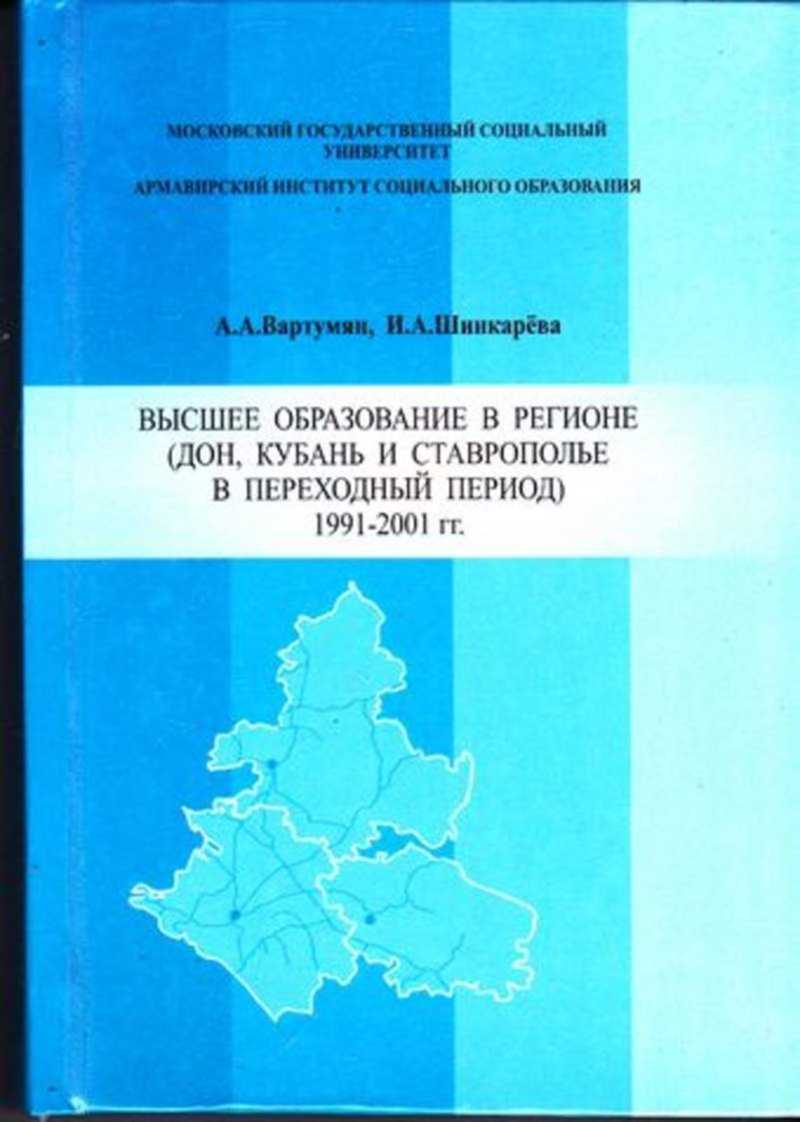 МОСКОВСКИЙ ГОСУДАРСТВЕННЫЙ СОЦИАЛЬНЫЙ УНИВЕРСИТЕТ
АРМАВИРСКИЙ ИНСТИТУТ СОЦИАЛЬНОГО ОБРАЗОВАНИЯ

А.А.Вартумян, И.А.Шинкарёва

ВЫСШЕЕ ОБРАЗОВАНИЕ В РЕГИОНЕ (ДОН, КУБАНЬ И СТАВРОПОЛЬЕ В ПЕРЕХОДНЫЙ ПЕРИОД) 1991-2001 гг.